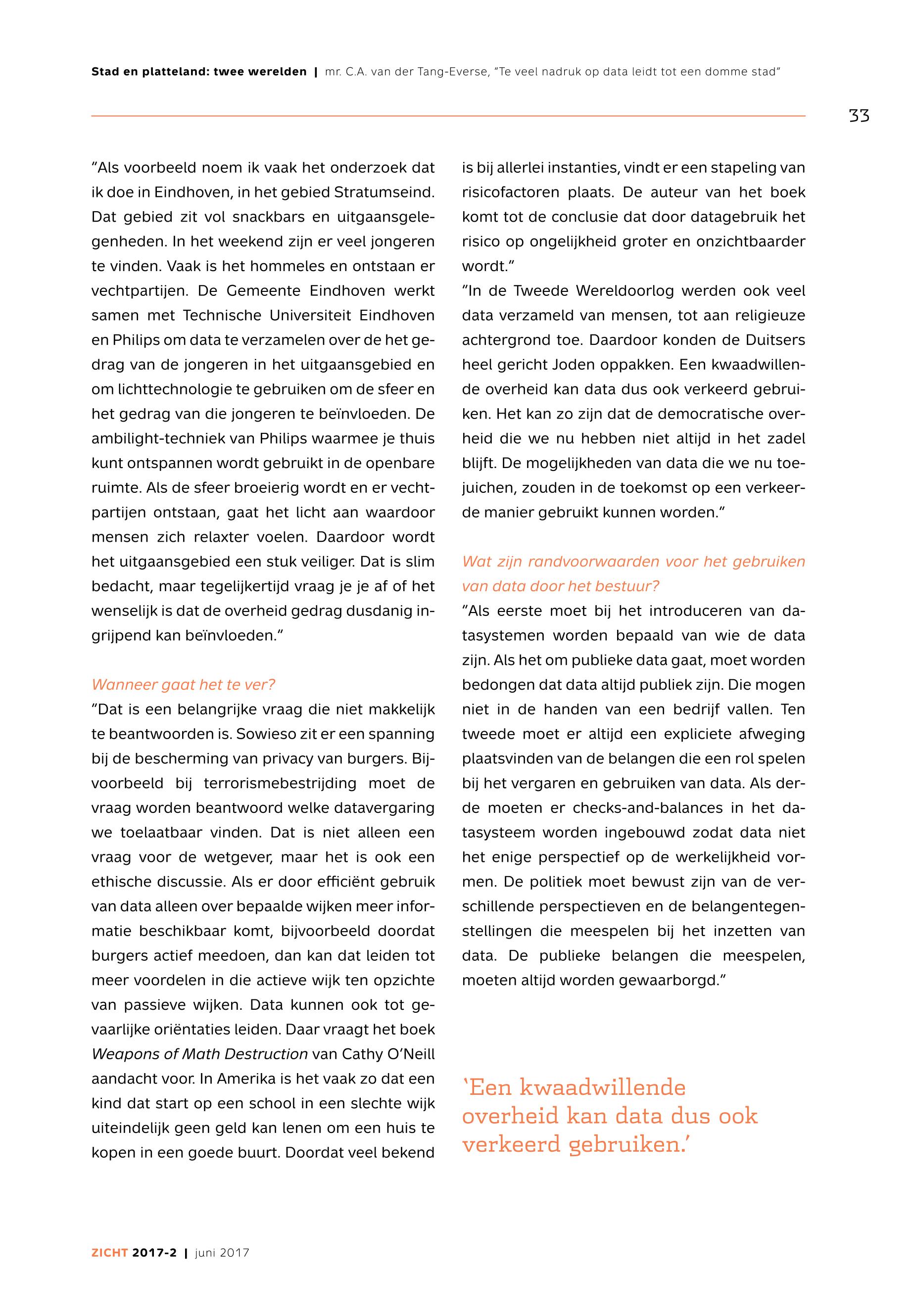 Stad en platteland: twee werelden | mr. C.A. van der Tang-Everse, "Te veel nadruk op data leidt tot een domme stad"

33

"Als voorbeeld noem ik vaak het onderzoek dat ik doe in Eindhoven, in het gebied Stratumseind. Dat gebied zit vol snackbars en uitgaansgelegenheden. In het weekend zijn er veel jongeren te vinden. Vaak is het hommeles en ontstaan er vechtpartijen. De Gemeente Eindhoven werkt samen met Technische Universiteit Eindhoven en Philips om data te verzamelen over de het gedrag van de jongeren in het uitgaansgebied en om lichttechnologie te gebruiken om de sfeer en het gedrag van die jongeren te beïnvloeden. De ambilight-techniek van Philips waarmee je thuis kunt ontspannen wordt gebruikt in de openbare ruimte. Als de sfeer broeierig wordt en er vechtpartijen ontstaan, gaat het licht aan waardoor mensen zich relaxter voelen. Daardoor wordt het uitgaansgebied een stuk veiliger. Dat is slim bedacht, maar tegelijkertijd vraag je je af of het wenselijk is dat de overheid gedrag dusdanig ingrijpend kan beïnvloeden."

Wanneer gaat het te ver?
"Dat is een belangrijke vraag die niet makkelijk te beantwoorden is. Sowieso zit er een spanning bij de bescherming van privacy van burgers. Bijvoorbeeld bij terrorismebestrijding moet de vraag worden beantwoord welke datavergaring we toelaatbaar vinden. Dat is niet alleen een vraag voor de wetgever, maar het is ook een ethische discussie. Als er door efficiënt gebruik van data alleen over bepaalde wijken meer informatie beschikbaar komt, bijvoorbeeld doordat burgers actief meedoen, dan kan dat leiden tot meer voordelen in die actieve wijk ten opzichte van passieve wijken. Data kunnen ook tot gevaarlijke oriëntaties leiden. Daar vraagt het boek Weapons of Math Destruction van Cathy O'Neill aandacht voor. In Amerika is het vaak zo dat een kind dat start op een school in een slechte wijk uiteindelijk geen geld kan lenen om een huis te kopen in een goede buurt. Doordat veel bekend is bij allerlei instanties, vindt er een stapeling van risicofactoren plaats. De auteur van het boek komt tot de conclusie dat door datagebruik het risico op ongelijkheid groter en onzichtbaarder wordt."
"In de Tweede Wereldoorlog werden ook veel data verzameld van mensen, tot aan religieuze achtergrond toe. Daardoor konden de Duitsers heel gericht Joden oppakken. Een kwaadwillende overheid kan data dus ook verkeerd gebruiken. Het kan zo zijn dat de democratische overheid die we nu hebben niet altijd in het zadel blijft. De mogelijkheden van data die we nu toejuichen, zouden in de toekomst op een verkeerde manier gebruikt kunnen worden."

Wat zijn randvoorwaarden voor het gebruiken van data door het bestuur?
"Als eerste moet bij het introduceren van datasystemen worden bepaald van wie de data zijn. Als het om publieke data gaat, moet worden bedongen dat data altijd publiek zijn. Die mogen niet in de handen van een bedrijf vallen. Ten tweede moet er altijd een expliciete afweging plaatsvinden van de belangen die een rol spelen bij het vergaren en gebruiken van data. Als derde moeten er checks-and-balances in het datasysteem worden ingebouwd zodat data niet het enige perspectief op de werkelijkheid vormen. De politiek moet bewust zijn van de verschillende perspectieven en de belangentegenstellingen die meespelen bij het inzetten van data. De publieke belangen die meespelen, moeten altijd worden gewaarborgd."

'Een kwaadwillende overheid kan data dus ook verkeerd gebruiken.'

ZICHT 2017-2 | juni 2017